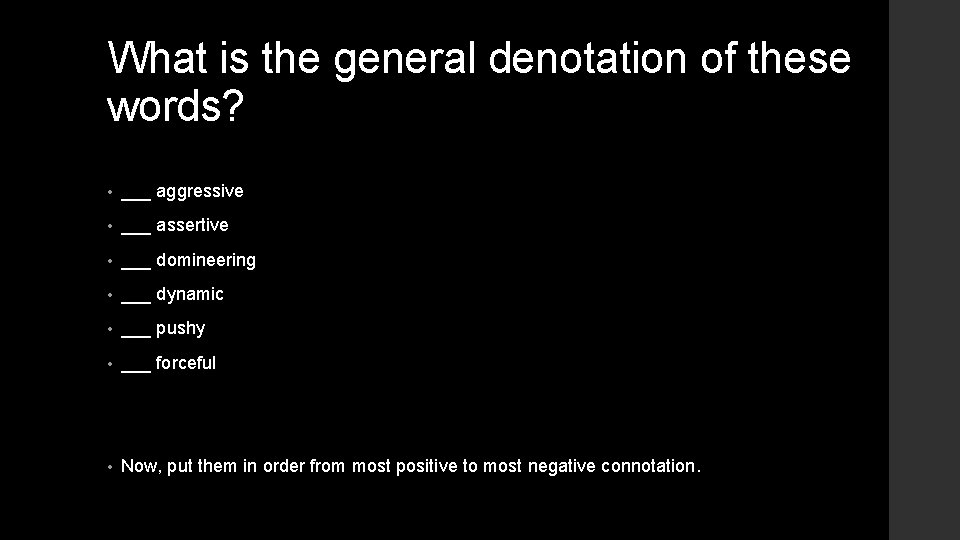 What is the general denotation of these words?

• ____ aggressive
• ____ assertive
• ____ domineering
• ____ dynamic
• ____ pushy
• ____ forceful

• Now, put them in order from most positive to most negative connotation.